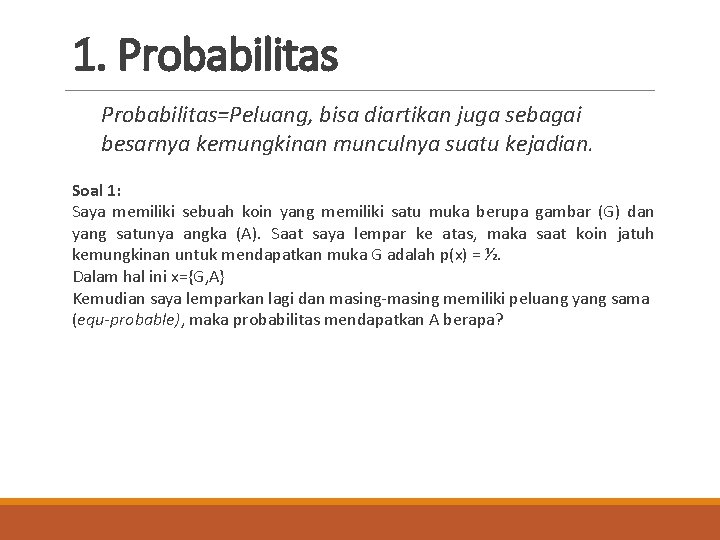 1. Probabilitas

Probabilitas=Peluang, bisa diartikan juga sebagai besarnya kemungkinan munculnya suatu kejadian.

Soal 1:
Saya memiliki sebuah koin yang memiliki satu muka berupa gambar (G) dan yang satunya angka (A). Saat saya lempar ke atas, maka saat koin jatuh kemungkinan untuk mendapatkan muka G adalah p(x) = ½.
Dalam hal ini x={G,A}
Kemudian saya lemparkan lagi dan masing-masing memiliki peluang yang sama (equ-probable), maka probabilitas mendapatkan A berapa?